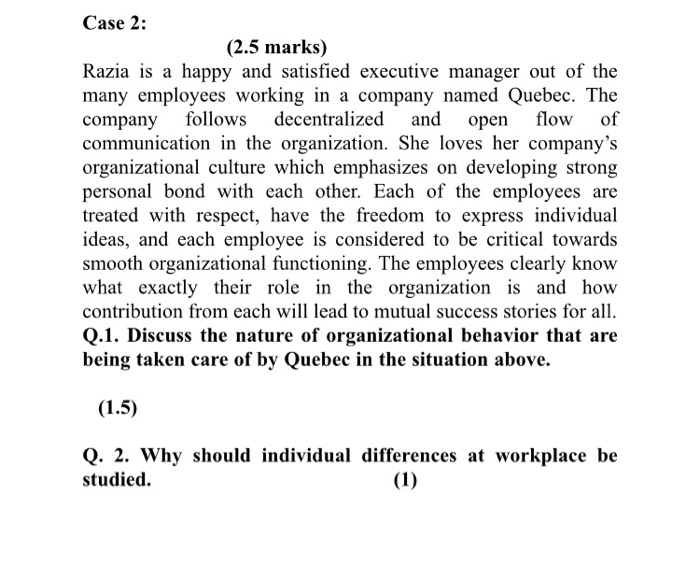 Case 2:

(2.5 marks)

Razia is a happy and satisfied executive manager out of the many employees working in a company named Quebec. The company follows decentralized and open flow of communication in the organization. She loves her company's organizational culture which emphasizes on developing strong personal bond with each other. Each of the employees are treated with respect, have the freedom to express individual ideas, and each employee is considered to be critical towards smooth organizational functioning. The employees clearly know what exactly their role in the organization is and how contribution from each will lead to mutual success stories for all.

Q.1. Discuss the nature of organizational behavior that are being taken care of by Quebec in the situation above.

(1.5)

Q. 2. Why should individual differences at workplace be studied. (1)